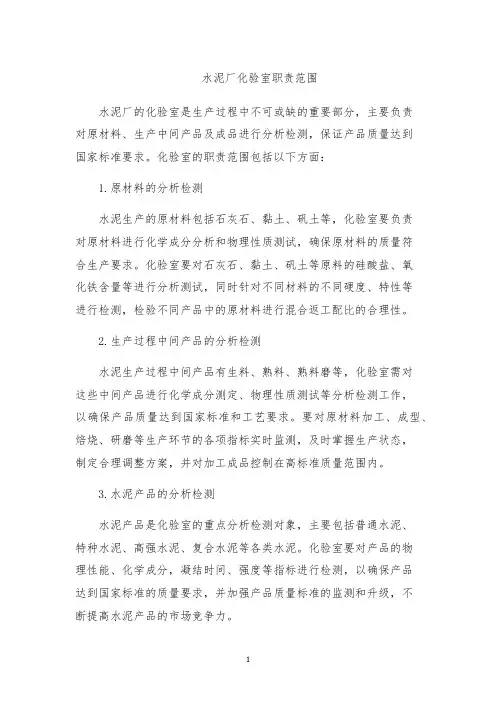 水泥厂化验室职责范围

水泥厂的化验室是生产过程中不可或缺的重要部分，主要负责对原材料、生产中间产品及成品进行分析检测，保证产品质量达到国家标准要求。化验室的职责范围包括以下方面：

1. 原材料的分析检测

水泥生产的原材料包括石灰石、黏土、矾土等，化验室要负责对原材料进行化学成分分析和物理性质测试，确保原材料的质量符合生产要求。化验室要对石灰石、黏土、矾土等原料的硅酸盐、氧化铁含量等进行分析测试，同时针对不同材料的不同硬度、特性等进行检测，检验不同产品中的原材料进行混合返工配比的合理性。

2. 生产过程中间产品的分析检测

水泥生产过程中间产品有生料、熟料、熟料磨等，化验室需对这些中间产品进行化学成分测定、物理性质测试等分析检测工作，以确保产品质量达到国家标准和工艺要求。要对原材料加工、成型、焙烧、研磨等生产环节的各项指标实时监测，及时掌握生产状态，制定合理调整方案，并对加工成品控制在高标准质量范围内。

3. 水泥产品的分析检测

水泥产品是化验室的重点分析检测对象，主要包括普通水泥、特种水泥、高强水泥、复合水泥等各类水泥。化验室要对产品的物理性能、化学成分，凝结时间、强度等指标进行检测，以确保产品达到国家标准的质量要求，并加强产品质量标准的监测和升级，不断提高水泥产品的市场竞争力。

1